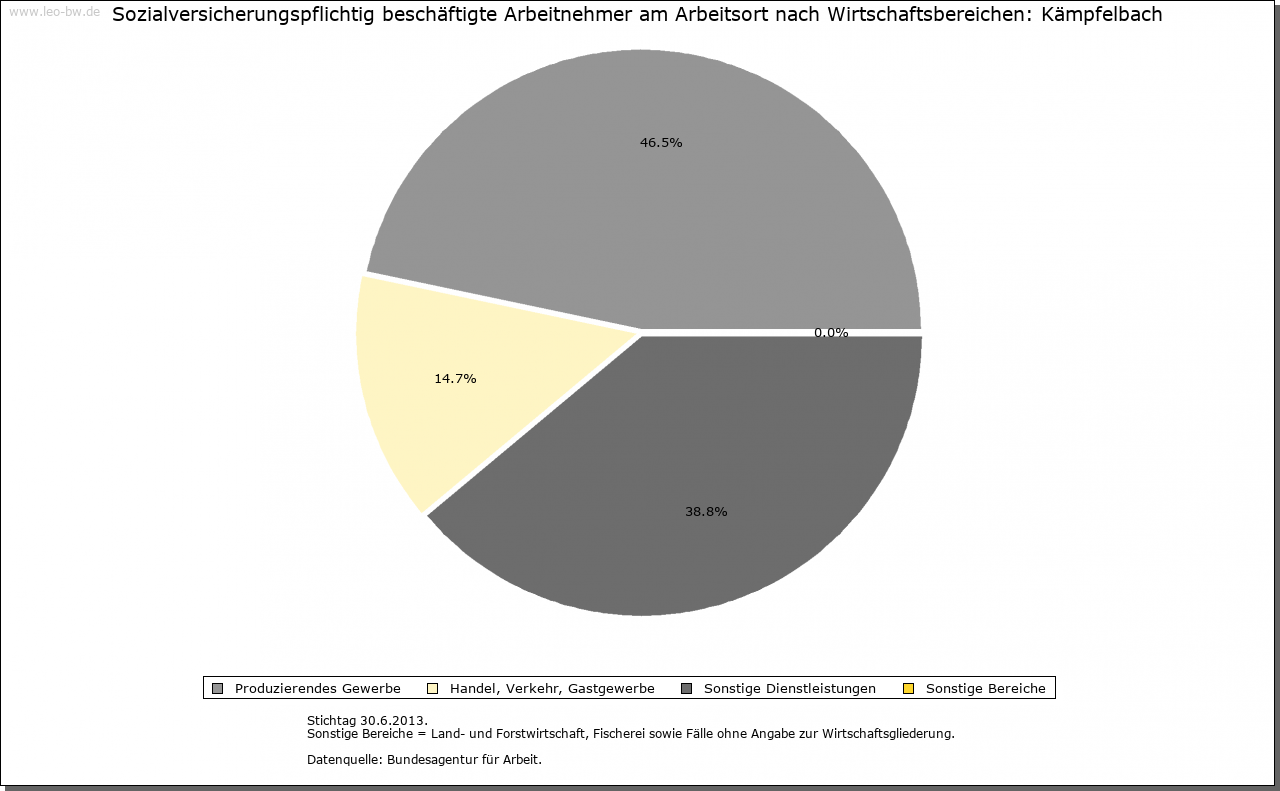 www.leo-bw.de

Sozialversicherungspflichtig beschäftigte Arbeitnehmer am Arbeitsort nach Wirtschaftsbereichen: Kämpfelbach

46.5%

0.0%

14.7%

38.8%

Produzierendes Gewerbe
Handel, Verkehr, Gastgewerbe
Sonstige Dienstleistungen
Sonstige Bereiche

Stichtag 30.6.2013.
Sonstige Bereiche = Land- und Forstwirtschaft, Fischerei sowie Fälle ohne Angabe zur Wirtschaftsgliederung.

Datenquelle: Bundesagentur für Arbeit.